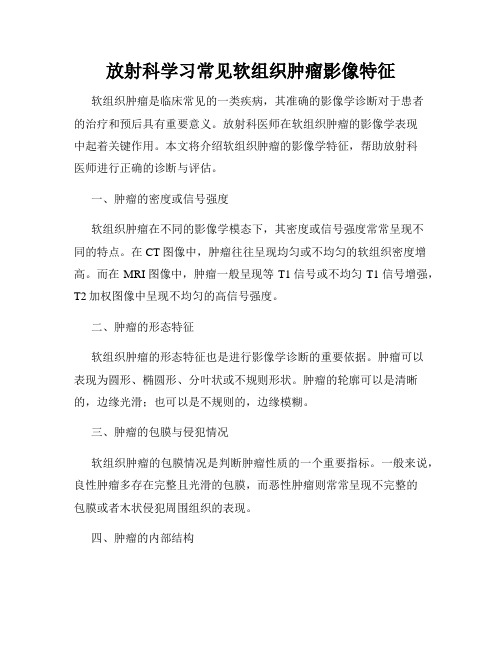 放射科学习常见软组织肿瘤影像特征

软组织肿瘤是临床常见的一类疾病，其准确的影像学诊断对于患者的治疗和预后具有重要意义。放射科医师在软组织肿瘤的影像学表现中起着关键作用。本文将介绍软组织肿瘤的影像学特征，帮助放射科医师进行正确的诊断与评估。

一、肿瘤的密度或信号强度

软组织肿瘤在不同的影像学模态下，其密度或信号强度常常呈现不同的特点。在 CT 图像中，肿瘤往往呈现均匀或不均匀的软组织密度增高。而在 MRI 图像中，肿瘤一般呈现等 T1 信号或不均匀 T1 信号增强，T2 加权图像中呈现不均匀的高信号强度。

二、肿瘤的形态特征

软组织肿瘤的形态特征也是进行影像学诊断的重要依据。肿瘤可以表现为圆形、椭圆形、分叶状或不规则形状。肿瘤的轮廓可以是清晰的，边缘光滑；也可以是不规则的，边缘模糊。

三、肿瘤的包膜与侵犯情况

软组织肿瘤的包膜情况是判断肿瘤性质的一个重要指标。一般来说，良性肿瘤多存在完整且光滑的包膜，而恶性肿瘤则常常呈现不完整的包膜或者木状侵犯周围组织的表现。

四、肿瘤的内部结构